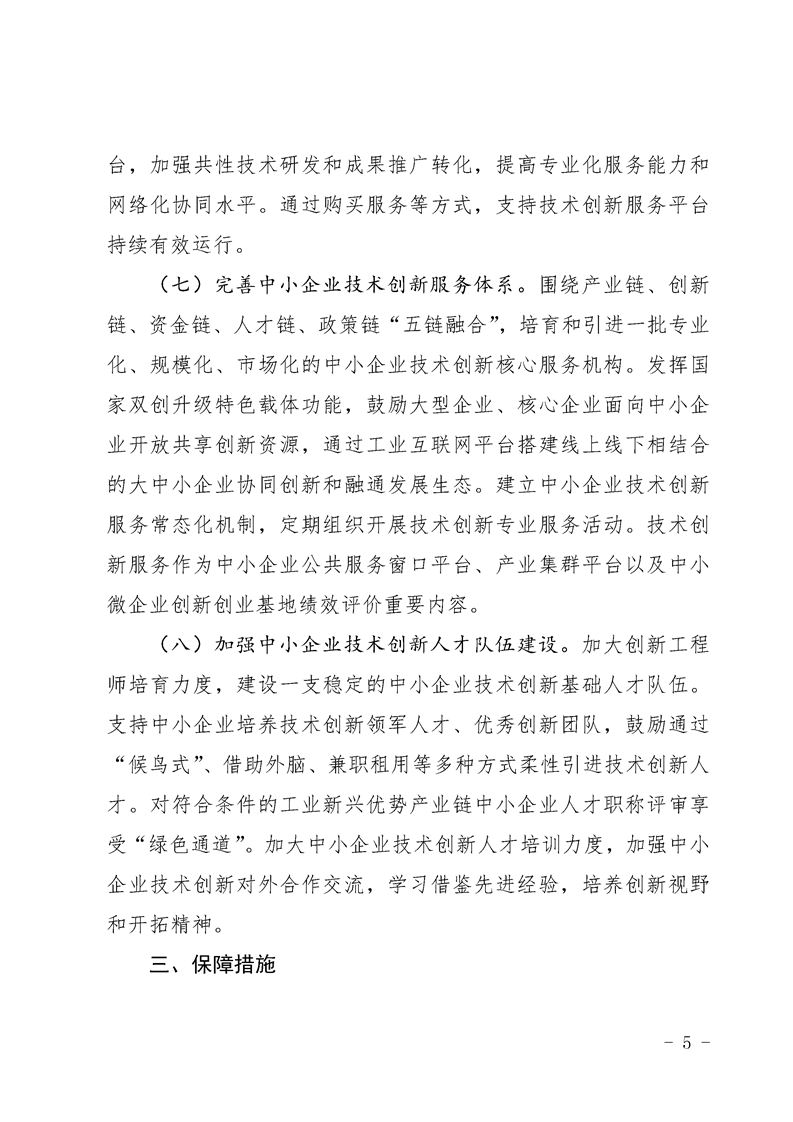 台，加强共性技术研发和成果推广转化，提高专业化服务能力和网络化协同水平。通过购买服务等方式，支持技术创新服务平台持续有效运行。

（七）完善中小企业技术创新服务体系。围绕产业链、创新链、资金链、人才链、政策链“五链融合”，培育和引进一批专业化、规模化、市场化的中小企业技术创新核心服务机构。发挥国家双创升级特色载体功能，鼓励大型企业、核心企业面向中小企业开放共享创新资源，通过工业互联网平台搭建线上线下相结合的大中小企业协同创新和融通发展生态。建立中小企业技术创新服务常态化机制，定期组织开展技术创新专业服务活动。技术创新服务作为中小企业公共服务窗口平台、产业集群平台以及中小微企业创新创业基地绩效评价重要内容。

（八）加强中小企业技术创新人才队伍建设。加大创新工程师培育力度，建设一支稳定的中小企业技术创新基础人才队伍。支持中小企业培养技术创新领军人才、优秀创新团队，鼓励通过“候鸟式”、借助外脑、兼职租用等多种方式柔性引进技术创新人才。对符合条件的工业新兴优势产业链中小企业人才职称评审享受“绿色通道”。加大中小企业技术创新人才培训力度，加强中小企业技术创新对外合作交流，学习借鉴先进经验，培养创新视野和开拓精神。

三、保障措施

- 5 -